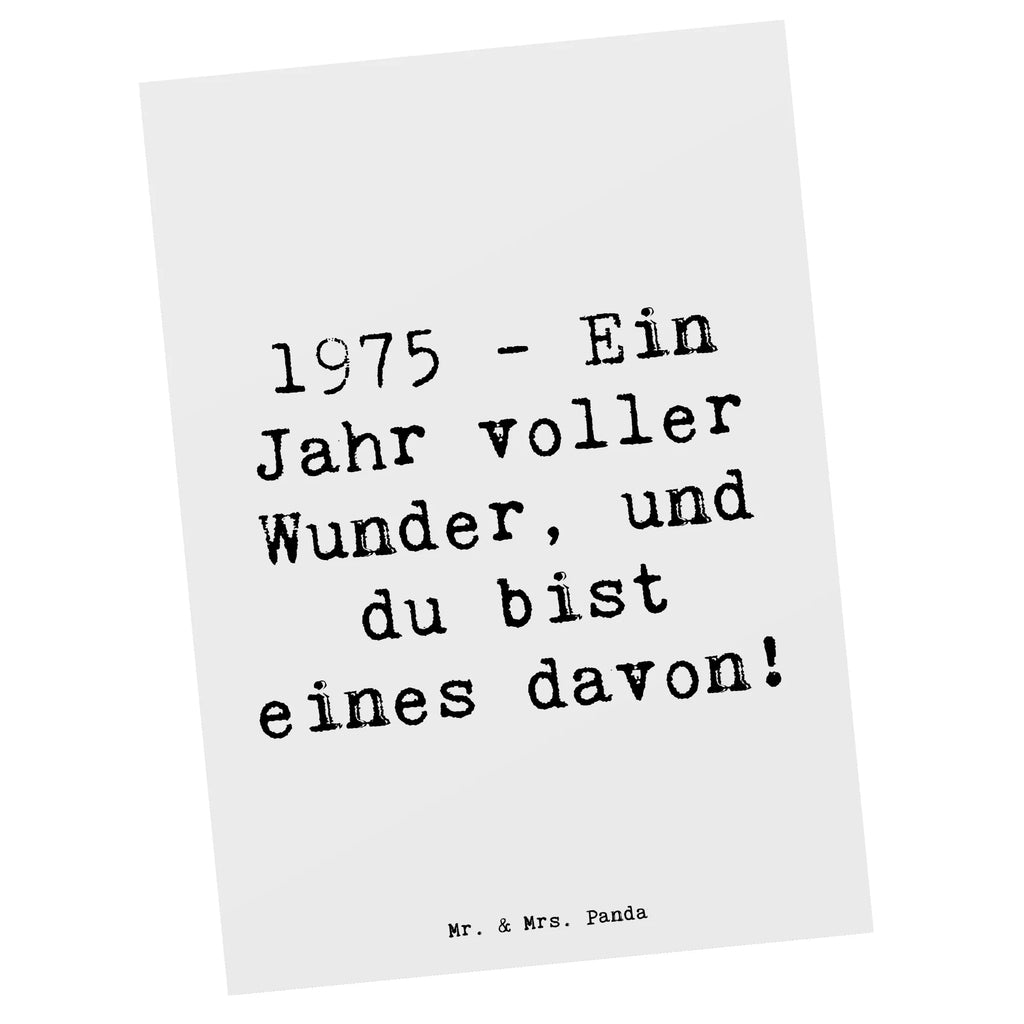 1975 - Ein Jahr voller Wunder, und du bist eines davon!

Mr. & Mrs. Panda